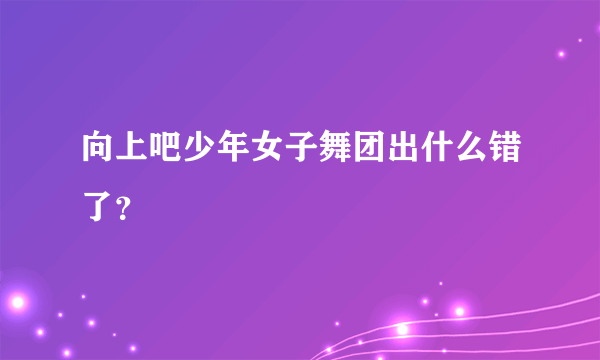 向上吧少年女子舞团出什么错了？